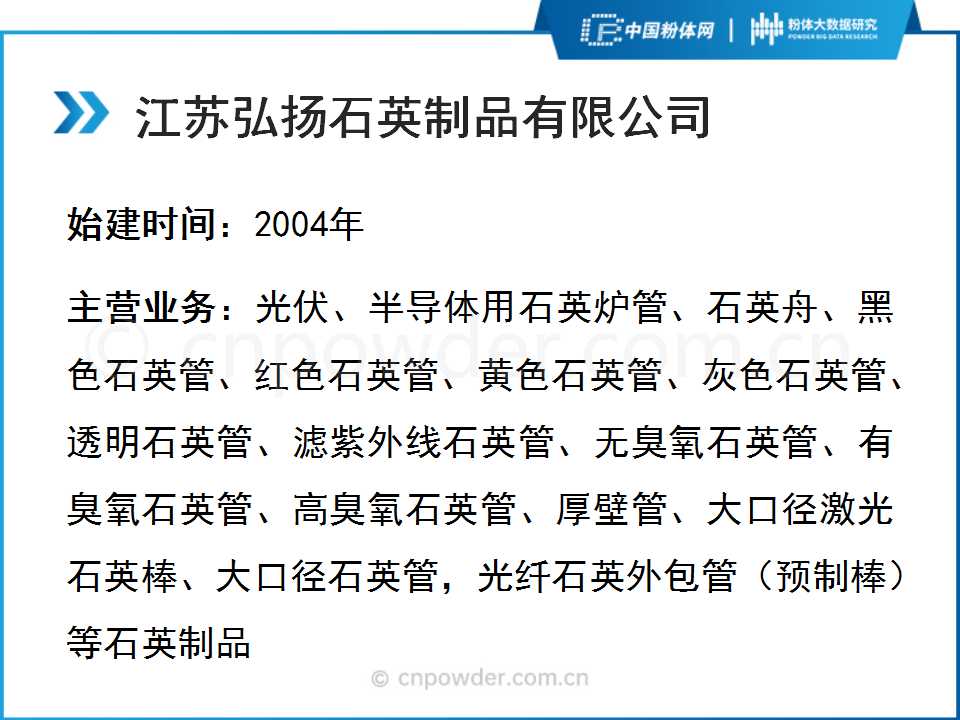 中国粉体网 | 粉体大数据研究
POWDER BIG DATA RESEARCH

江苏弘扬石英制品有限公司

始建时间：2004年

主营业务：光伏、半导体用石英炉管、石英舟、黑色石英管、红色石英管、黄色石英管、灰色石英管、透明石英管、滤紫外线石英管、无臭氧石英管、有臭氧石英管、高臭氧石英管、厚壁管、大口径激光石英棒、大口径石英管，光纤石英外包管（预制棒）等石英制品

© cnpowder.com.cn